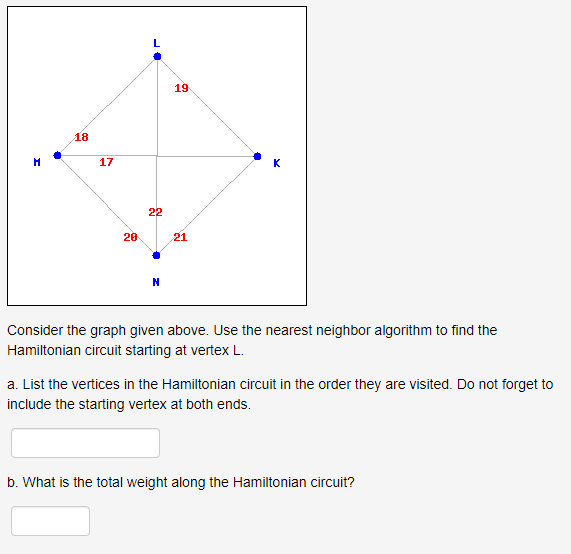 L
19
18
M
17
K
22
20
21
N

Consider the graph given above. Use the nearest neighbor algorithm to find the Hamiltonian circuit starting at vertex L.

a. List the vertices in the Hamiltonian circuit in the order they are visited. Do not forget to include the starting vertex at both ends.

b. What is the total weight along the Hamiltonian circuit?